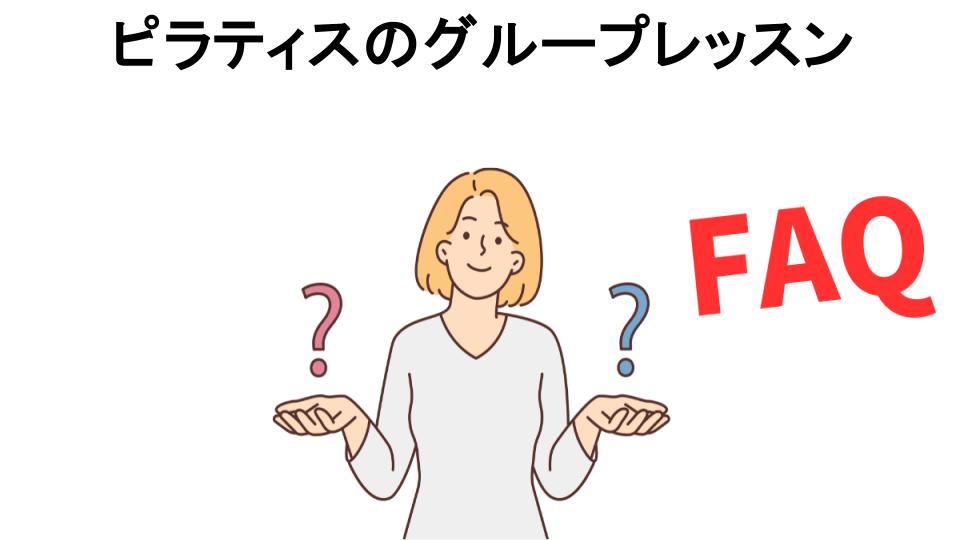 ピラティスのグループレッスン

?

?

FAQ